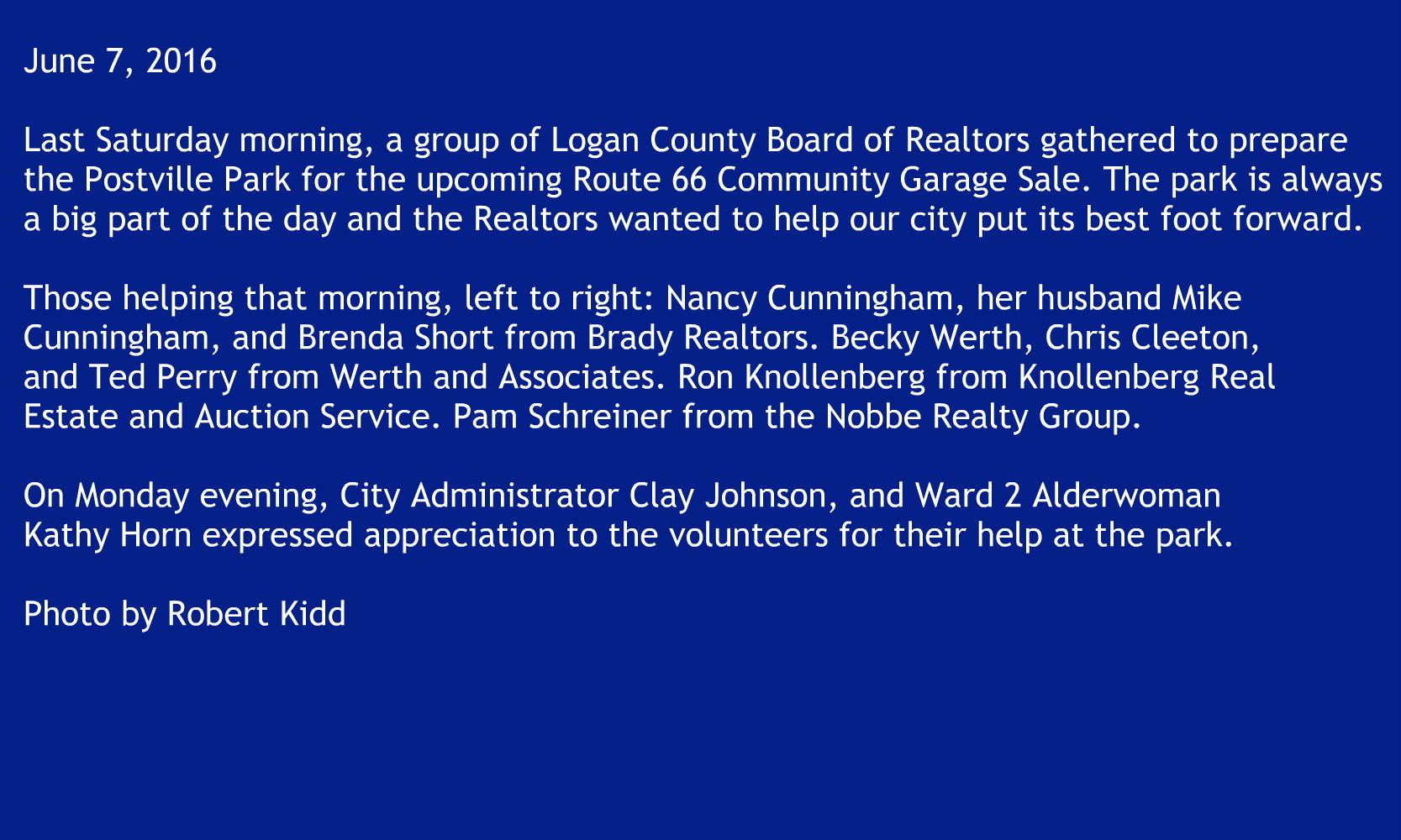 June 7, 2016

Last Saturday morning, a group of Logan County Board of Realtors gathered to prepare the Postville Park for the upcoming Route 66 Community Garage Sale. The park is always a big part of the day and the Realtors wanted to help our city put its best foot forward.

Those helping that morning, left to right: Nancy Cunningham, her husband Mike Cunningham, and Brenda Short from Brady Realtors. Becky Werth, Chris Cleeton, and Ted Perry from Werth and Associates. Ron Knollenberg from Knollenberg Real Estate and Auction Service. Pam Schreiner from the Nobbe Realty Group.

On Monday evening, City Administrator Clay Johnson, and Ward 2 Alderwoman Kathy Horn expressed appreciation to the volunteers for their help at the park.

Photo by Robert Kidd